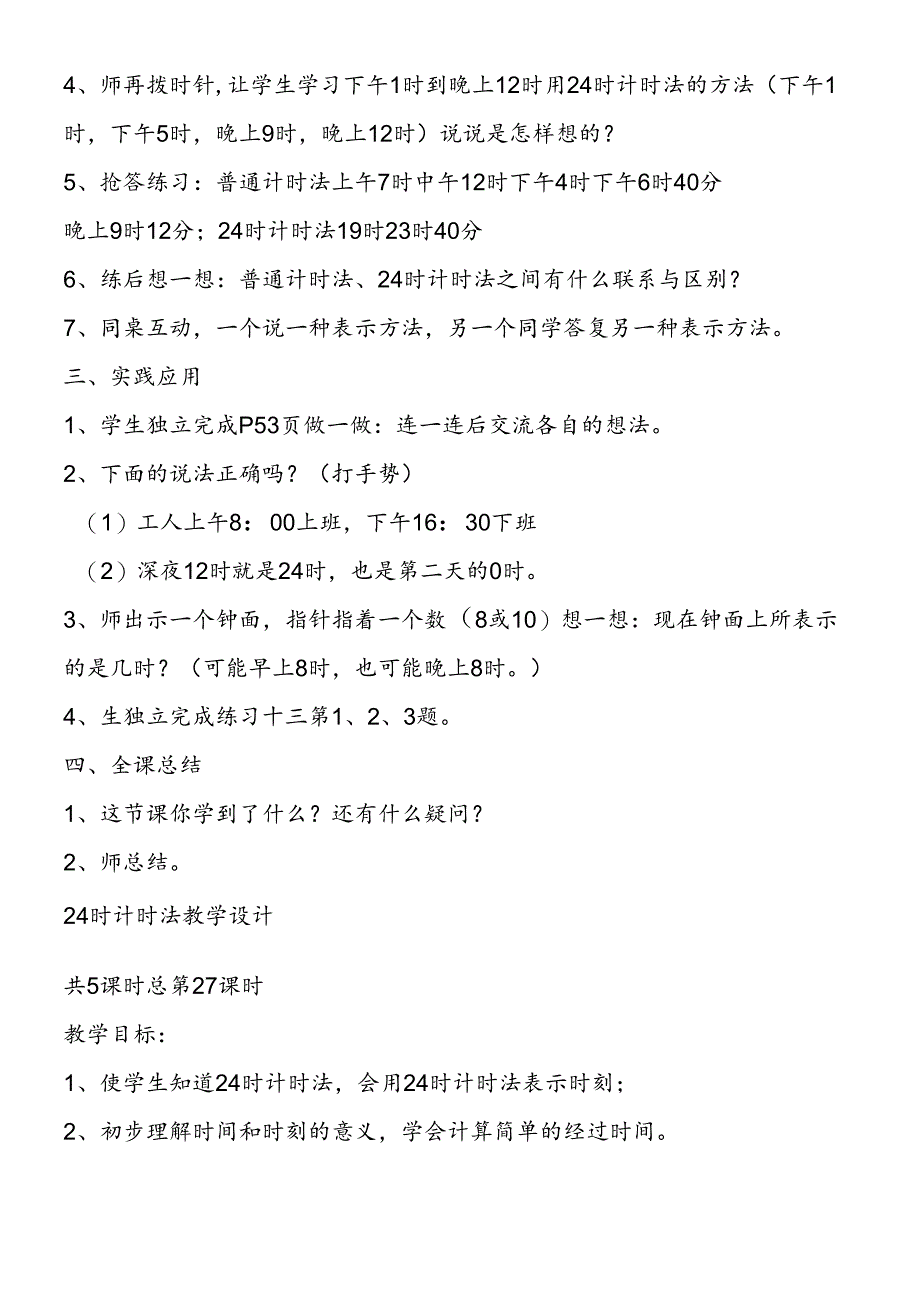 4、师再拨时针，让学生学习下午1时到晚上12时用24时计时法的方法（下午1时，下午5时，晚上9时，晚上12时）说说是怎样想的？

5、抢答练习：普通计时法上午7时中午12时下午4时下午6时40分

晚上9时12分；24时计时法19时23时40分

6、练后想一想：普通计时法、24时计时法之间有什么联系与区别？

7、同桌互动，一个说一种表示方法，另一个同学答复另一种表示方法。

三、实践应用

1、学生独立完成P53页做一做：连一连后交流各自的想法。

2、下面的说法正确吗？（打手势）

（1）工人上午8：00上班，下午16：30下班

（2）深夜12时就是24时，也是第二天的0时。

3、师出示一个钟面，指针指着一个数（8或10）想一想：现在钟面上所表示的是几时？（可能早上8时，也可能晚上8时。）

4、生独立完成练习十三第1、2、3题。

四、全课总结

1、这节课你学到了什么？还有什么疑问？

2、师总结。

24时计时法教学设计

共5课时总第27课时

教学目标：

1、使学生知道24时计时法，会用24时计时法表示时刻；

2、初步理解时间和时刻的意义，学会计算简单的经过时间。